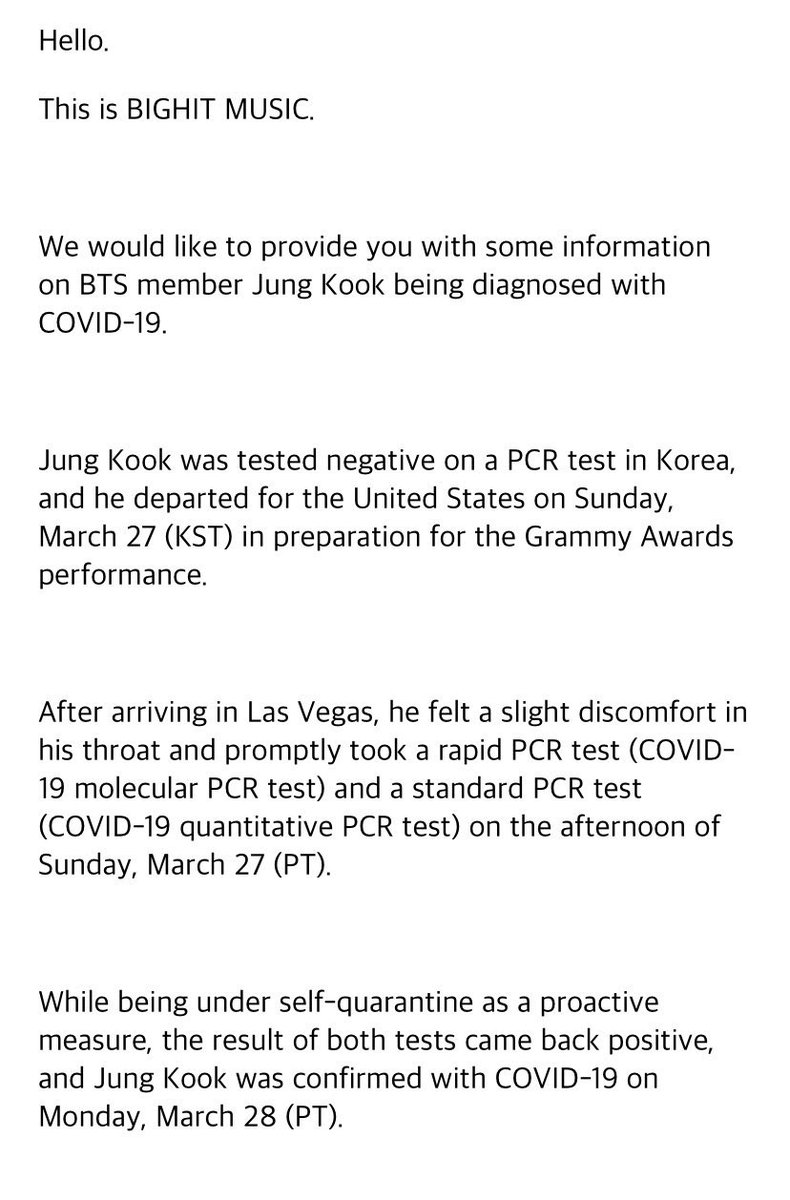 Hello.

This is BIGHIT MUSIC.

We would like to provide you with some information on BTS member Jung Kook being diagnosed with COVID-19.

Jung Kook was tested negative on a PCR test in Korea, and he departed for the United States on Sunday, March 27 (KST) in preparation for the Grammy Awards performance.

After arriving in Las Vegas, he felt a slight discomfort in his throat and promptly took a rapid PCR test (COVID-19 molecular PCR test) and a standard PCR test (COVID-19 quantitative PCR test) on the afternoon of Sunday, March 27 (PT).

While being under self-quarantine as a proactive measure, the result of both tests came back positive, and Jung Kook was confirmed with COVID-19 on Monday, March 28 (PT).